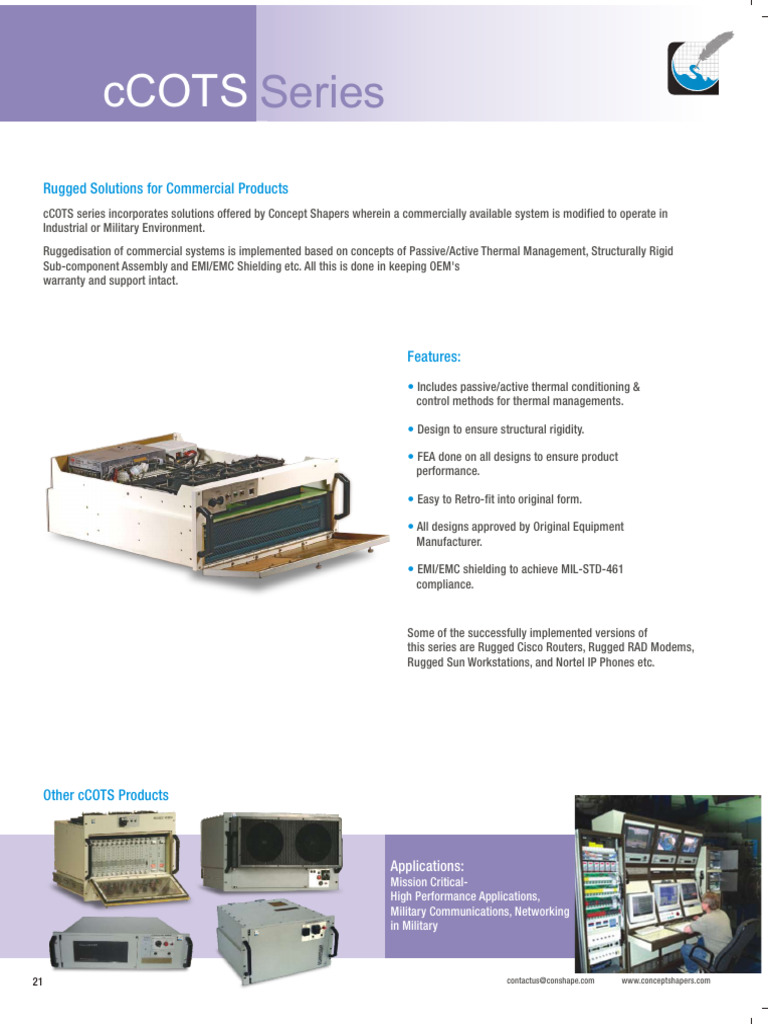 cCOTS Series

Rugged Solutions for Commercial Products

cCOTS series incorporates solutions offered by Concept Shapers wherein a commercially available system is modified to operate in Industrial or Military Environment.

Ruggedisation of commercial systems is implemented based on concepts of Passive/Active Thermal Management, Structurally Rigid Sub-component Assembly and EMI/EMC Shielding etc. All this is done in keeping OEM's warranty and support intact.

Features:

• Includes passive/active thermal conditioning & control methods for thermal managements.

• Design to ensure structural rigidity.

• FEA done on all designs to ensure product performance.

• Easy to Retro-fit into original form.

• All designs approved by Original Equipment Manufacturer.

• EMI/EMC shielding to achieve MIL-STD-461 compliance.

Some of the successfully implemented versions of this series are Rugged Cisco Routers, Rugged RAD Modems, Rugged Sun Workstations, and Nortel IP Phones etc.

Other cCOTS Products

Applications:
Mission Critical-
High Performance Applications,
Military Communications, Networking in Military

21

contactus@conshape.com www.conceptshapers.com